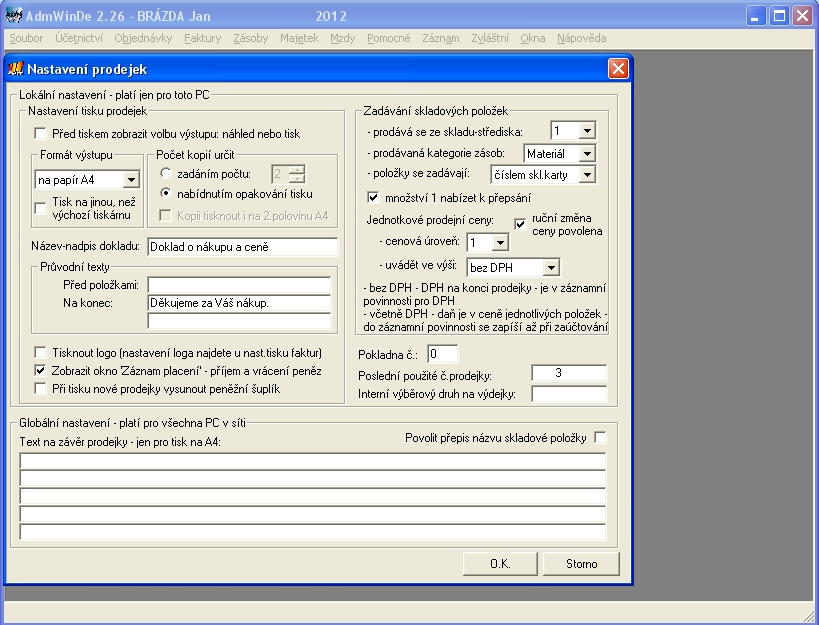 AdmWinDe 2.26 - BRÁZDA Jan 2012

Soubor Účetnictví Objednávky Faktury Zásoby Majetek Mzdy Pomocné Záznam Zvláštní Okna Nápověda

Nastavení prodejek

Lokální nastavení - platí jen pro toto PC

Nastavení tisku prodejek

Před tiskem zobrazit volbu výstupu: náhled nebo tisk

Formát výstupu

na papír A4

Tisk na jinou, než výchozí tiskárnu

Počet kopií určit

zadáním počtu: 2

nabídnutím opakování tisku

Kopii tisknout i na 2.polovinu A4

Název-nadpis dokladu: Doklad o nákupu a ceně

Průvodní texty

Před položkami:

Na konec: Děkujeme za Váš nákup.

Tisknout logo (nastavení loga najdete u nast.tisku faktur)

Zobrazit okno 'Záznam placení' - příjem a vrácení peněz

Při tisku nové prodejky vysunout peněžní šuplík

Zadávání skladových položek

- prodává se ze skladu-střediska: 1

- prodávaná kategorie zásob: Materiál

- položky se zadávají: číslem skl.karty

množství 1 nabízet k přepsání

Jednotkové prodejní ceny:

ruční změna ceny povolena

- cenová úroveň: 1

- uvádět ve výši: bez DPH

- bez DPH - DPH na konci prodejky - je v záznamní povinnosti pro DPH
- včetně DPH - daň je v ceně jednotlivých položek - do záznamní povinnosti se zapíší až při zaúčtování

Pokladna č.: 0

Poslední použité č.prodejky: 3

Interní výběrový druh na výdejky:

Globální nastavení - platí pro všechna PC v síti

Text na závěr prodejky - jen pro tisk na A4:

Povolit přepis názvu skladové položky

O.K.

Storno